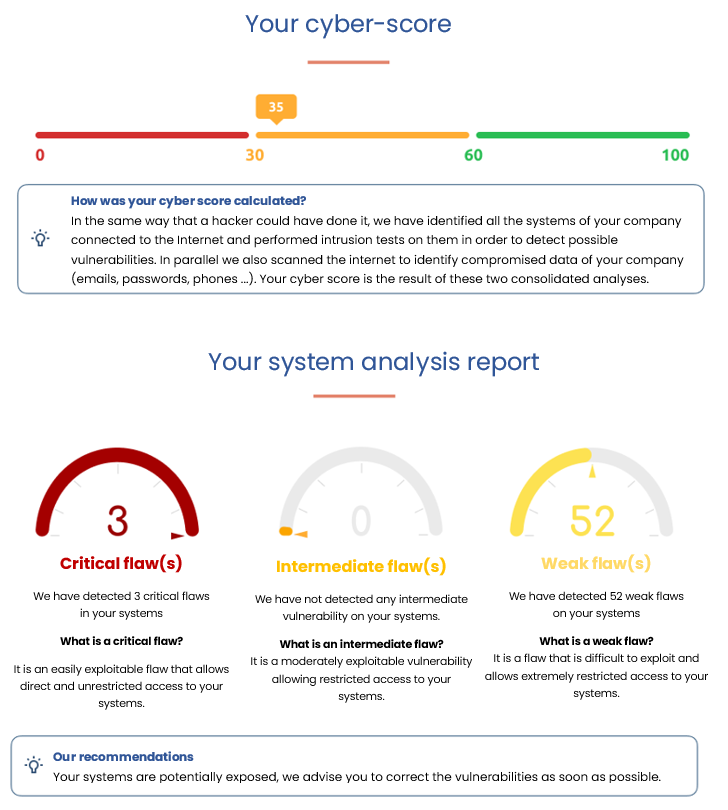 Your cyber-score

35

0 30 60 100

How was your cyber score calculated?
In the same way that a hacker could have done it, we have identified all the systems of your company connected to the Internet and performed intrusion tests on them in order to detect possible vulnerabilities. In parallel we also scanned the internet to identify compromised data of your company (emails, passwords, phones ...). Your cyber score is the result of these two consolidated analyses.

Your system analysis report

3

Critical flaw(s)

We have detected 3 critical flaws in your systems

What is a critical flaw?

It is an easily exploitable flaw that allows direct and unrestricted access to your systems.

0

Intermediate flaw(s)

We have not detected any intermediate vulnerability on your systems.

What is an intermediate flaw?
It is a moderately exploitable vulnerability allowing restricted access to your systems.

52

Weak flaw(s)

We have detected 52 weak flaws on your systems

What is a weak flaw?
It is a flaw that is difficult to exploit and allows extremely restricted access to your systems.

Our recommendations
Your systems are potentially exposed, we advise you to correct the vulnerabilities as soon as possible.